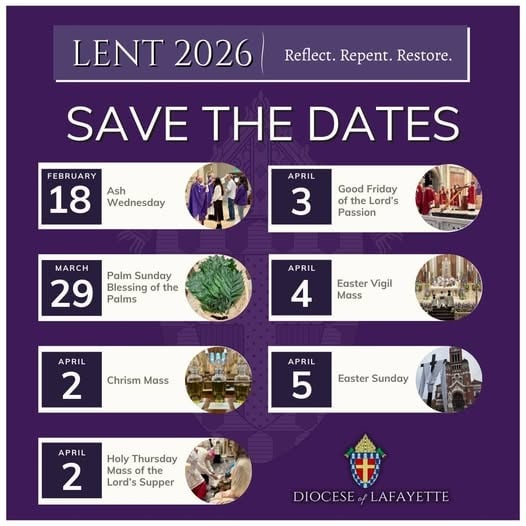 LENT 2026

Reflect. Repent. Restore.

SAVE THE DATES

FEBRUARY
18
Ash Wednesday

MARCH
29
Palm Sunday Blessing of the Palms

APRIL
2
Chrism Mass

APRIL
2
Holy Thursday Mass of the Lord's Supper

APRIL
3
Good Friday of the Lord's Passion

APRIL
4
Easter Vigil Mass

APRIL
5
Easter Sunday

DIOCESE of LAFAYETTE